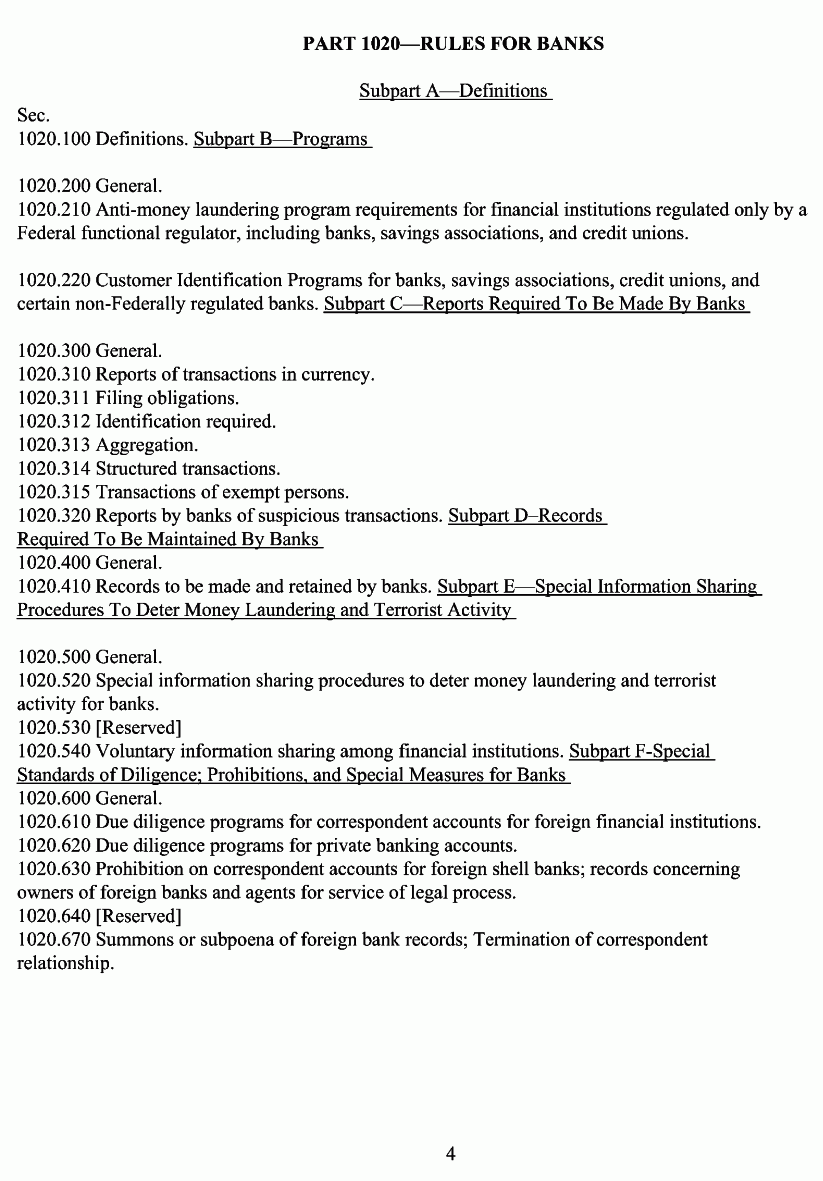 PART 1020—RULES FOR BANKS

Subpart A—Definitions

Sec.
1020.100 Definitions. Subpart B—Programs

1020.200 General.
1020.210 Anti-money laundering program requirements for financial institutions regulated only by a Federal functional regulator, including banks, savings associations, and credit unions.

1020.220 Customer Identification Programs for banks, savings associations, credit unions, and certain non-Federally regulated banks. Subpart C—Reports Required To Be Made By Banks

1020.300 General.
1020.310 Reports of transactions in currency.
1020.311 Filing obligations.
1020.312 Identification required.
1020.313 Aggregation.
1020.314 Structured transactions.
1020.315 Transactions of exempt persons.
1020.320 Reports by banks of suspicious transactions. Subpart D–Records Required To Be Maintained By Banks
1020.400 General.
1020.410 Records to be made and retained by banks. Subpart E—Special Information Sharing Procedures To Deter Money Laundering and Terrorist Activity

1020.500 General.
1020.520 Special information sharing procedures to deter money laundering and terrorist activity for banks.
1020.530 [Reserved]
1020.540 Voluntary information sharing among financial institutions. Subpart F-Special Standards of Diligence; Prohibitions, and Special Measures for Banks
1020.600 General.
1020.610 Due diligence programs for correspondent accounts for foreign financial institutions.
1020.620 Due diligence programs for private banking accounts.
1020.630 Prohibition on correspondent accounts for foreign shell banks; records concerning owners of foreign banks and agents for service of legal process.
1020.640 [Reserved]
1020.670 Summons or subpoena of foreign bank records; Termination of correspondent relationship.

4